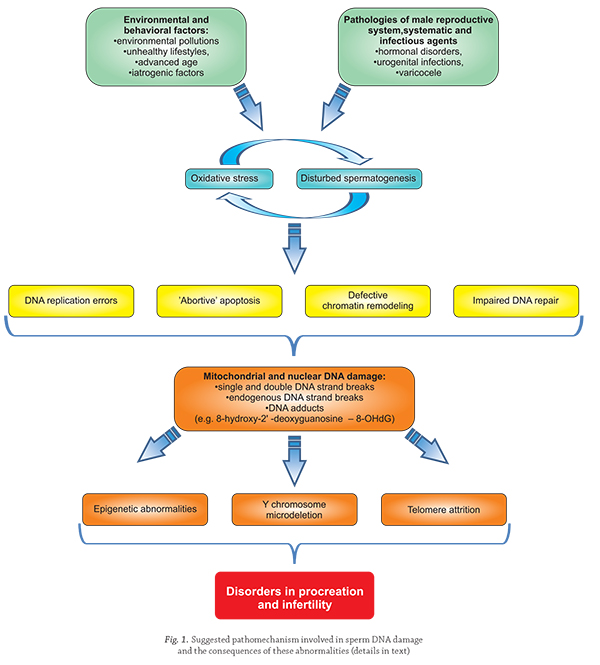 Environmental and behavioral factors:
•environmental pollutions
•unhealthy lifestyles,
•advanced age
•iatrogenic factors

Pathologies of male reproductive system,systematic and infectious agents
•hormonal disorders,
•urogenital infections,
•varicocele

Oxidative stress

Disturbed spermatogenesis

DNA replication errors

'Abortive' apoptosis

Defective chromatin remodeling

Impaired DNA repair

Mitochondrial and nuclear DNA damage:
•single and double DNA strand breaks
•endogenous DNA strand breaks
•DNA adducts
(e.g. 8-hydroxy-2' -deoxyguanosine – 8-OHdG)

Epigenetic abnormalities

Y chromosome microdeletion

Telomere attrition

Disorders in procreation and infertility

Fig. 1. Suggested pathomechanism involved in sperm DNA damage and the consequences of these abnormalities (details in text)